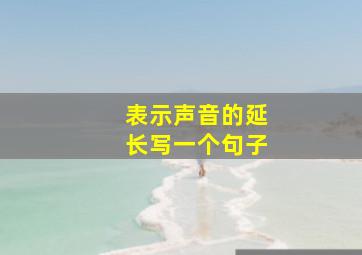 表示声音的延长写一个句子